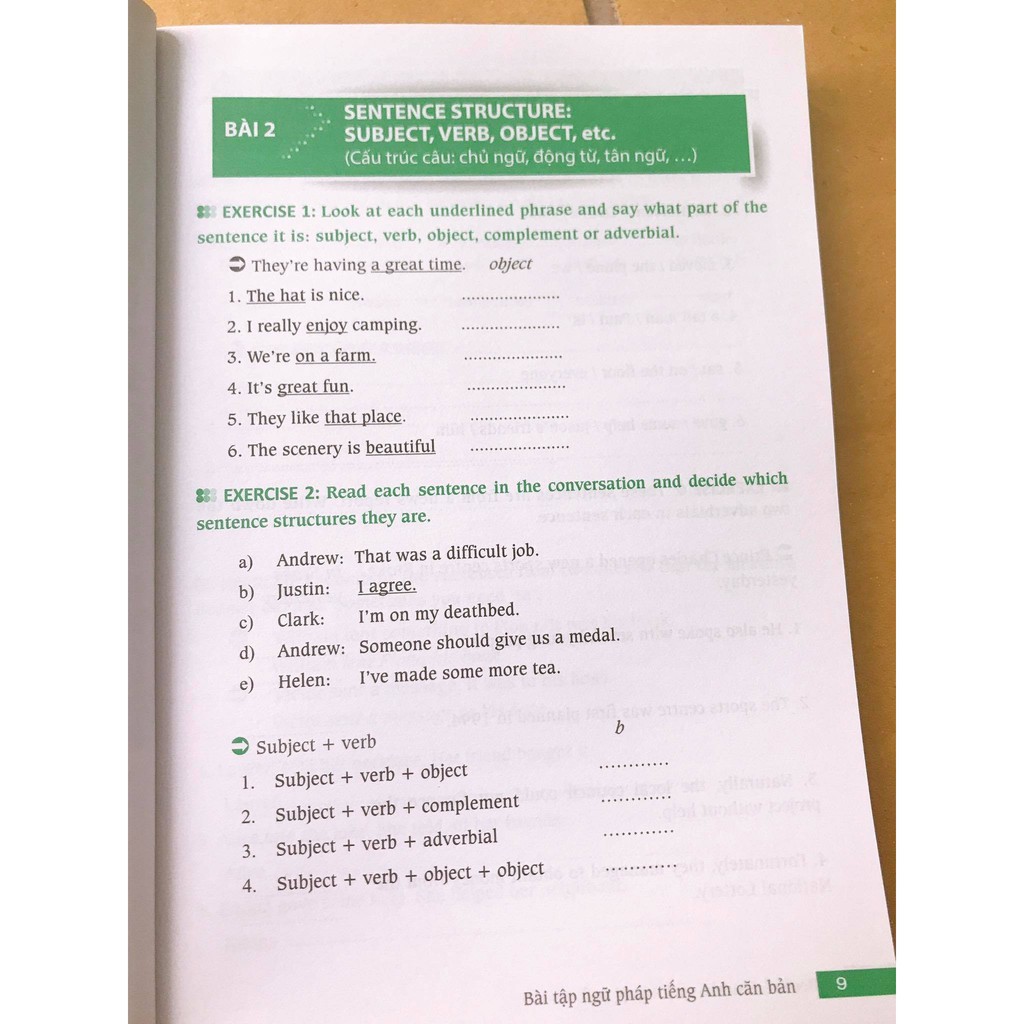 BÀI 2 SENTENCE STRUCTURE: SUBJECT, VERB, OBJECT, etc.
(Cấu trúc câu: chủ ngữ, động từ, tân ngữ, ...)

EXERCISE 1: Look at each underlined phrase and say what part of the sentence it is: subject, verb, object, complement or adverbial.

➲ They're having a great time. object
1. The hat is nice. ____
2. I really enjoy camping. ____
3. We're on a farm. ____
4. It's great fun. ____
5. They like that place. ____
6. The scenery is beautiful ____

EXERCISE 2: Read each sentence in the conversation and decide which sentence structures they are.

a) Andrew: That was a difficult job.
b) Justin: I agree.
c) Clark: I'm on my deathbed.
d) Andrew: Someone should give us a medal.
e) Helen: I've made some more tea.

➲ Subject + verb b
1. Subject + verb + object ____
2. Subject + verb + complement ____
3. Subject + verb + adverbial ____
4. Subject + verb + object + object ____

Bài tập ngữ pháp tiếng Anh căn bản 9